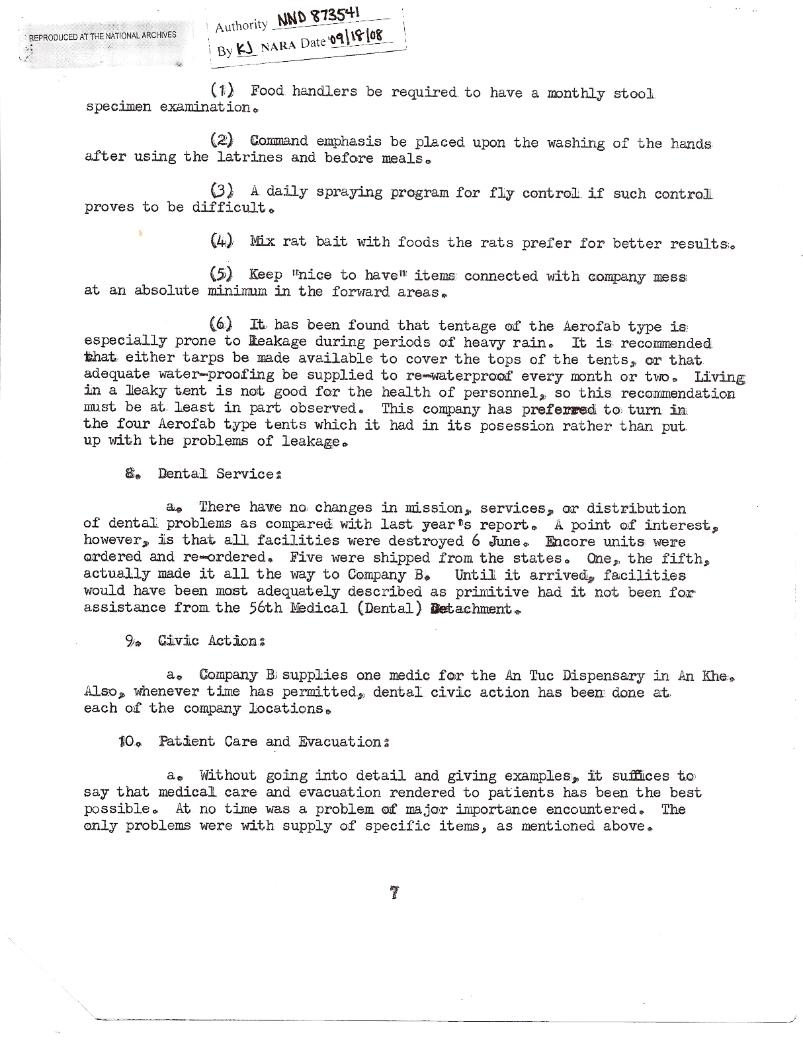 REPRODUCED AT THE NATIONAL ARCHIVES

Authority NND 873541
By KJ NARA Date 09/18/08

(1) Food handlers be required to have a monthly stool specimen examination.

(2) Command emphasis be placed upon the washing of the hands after using the latrines and before meals.

(3) A daily spraying program for fly control if such control proves to be difficult.

(4) Mix rat bait with foods the rats prefer for better results.

(5) Keep "nice to have" items connected with company mess at an absolute minimum in the forward areas.

(6) It has been found that tentage of the Aerofab type is especially prone to leakage during periods of heavy rain. It is recommended that either tarps be made available to cover the tops of the tents, or that adequate water-proofing be supplied to re-waterproof every month or two. Living in a leaky tent is not good for the health of personnel, so this recommendation must be at least in part observed. This company has preferred to turn in the four Aerofab type tents which it had in its posession rather than put up with the problems of leakage.

8. Dental Service:

a. There have no changes in mission, services, or distribution of dental problems as compared with last year's report. A point of interest, however, is that all facilities were destroyed 6 June. Encore units were ordered and re-ordered. Five were shipped from the states. One, the fifth, actually made it all the way to Company B. Until it arrived, facilities would have been most adequately described as primitive had it not been for assistance from the 56th Medical (Dental) Detachment.

9. Civic Action:

a. Company B supplies one medic for the An Tuc Dispensary in An Khe. Also, whenever time has permitted, dental civic action has been done at each of the company locations.

10. Patient Care and Evacuation:

a. Without going into detail and giving examples, it suffices to say that medical care and evacuation rendered to patients has been the best possible. At no time was a problem of major importance encountered. The only problems were with supply of specific items, as mentioned above.

7